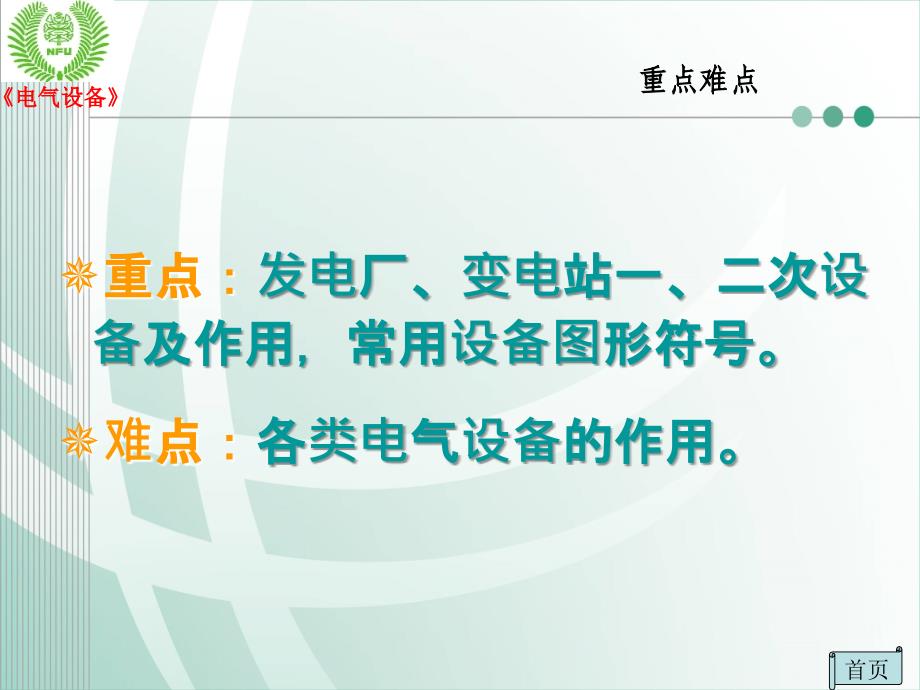 NFU

《电气设备》

重点难点

重点：发电厂、变电站一、二次设备及作用，常用设备图形符号。

难点：各类电气设备的作用。

首页